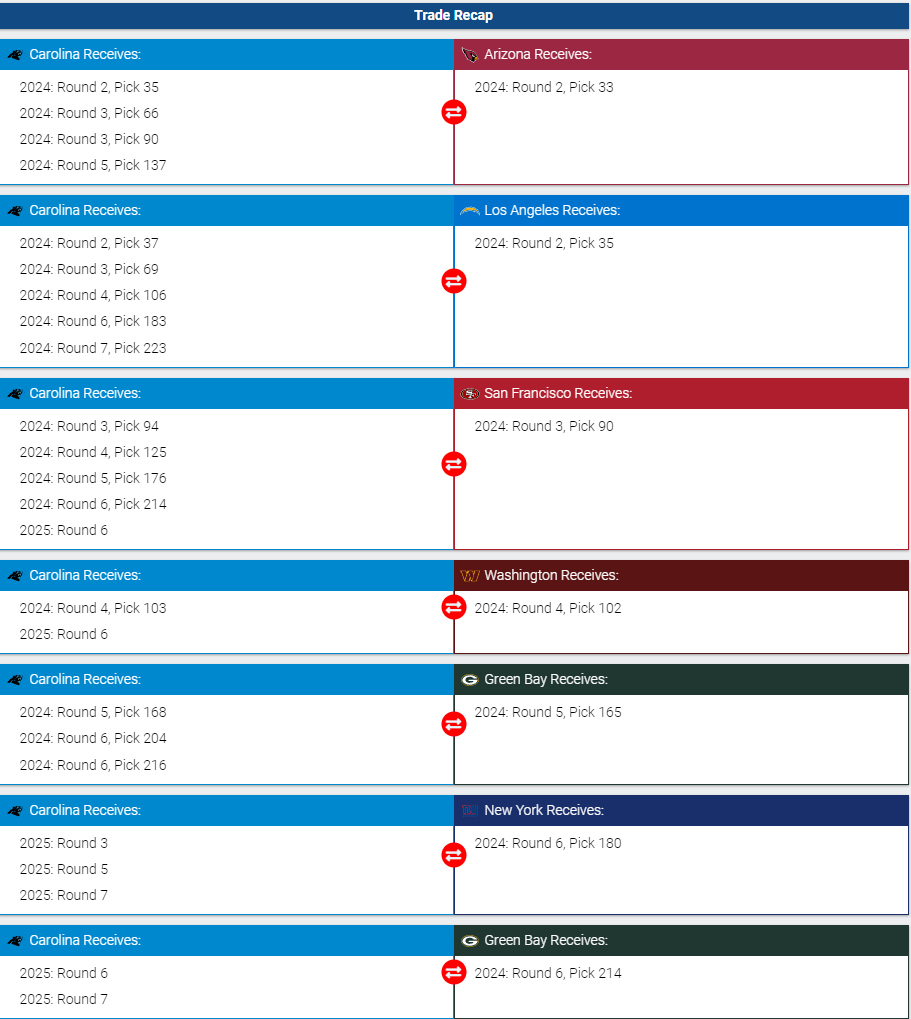 Trade Recap

Carolina Receives:
2024: Round 2, Pick 35
2024: Round 3, Pick 66
2024: Round 3, Pick 90
2024: Round 5, Pick 137

Arizona Receives:
2024: Round 2, Pick 33

Carolina Receives:
2024: Round 2, Pick 37
2024: Round 3, Pick 69
2024: Round 4, Pick 106
2024: Round 6, Pick 183
2024: Round 7, Pick 223

Los Angeles Receives:
2024: Round 2, Pick 35

Carolina Receives:
2024: Round 3, Pick 94
2024: Round 4, Pick 125
2024: Round 5, Pick 176
2024: Round 6, Pick 214
2025: Round 6

San Francisco Receives:
2024: Round 3, Pick 90

Carolina Receives:
2024: Round 4, Pick 103
2025: Round 6

Washington Receives:
2024: Round 4, Pick 102

Carolina Receives:
2024: Round 5, Pick 168
2024: Round 6, Pick 204
2024: Round 6, Pick 216

Green Bay Receives:
2024: Round 5, Pick 165

Carolina Receives:
2025: Round 3
2025: Round 5
2025: Round 7

New York Receives:
2024: Round 6, Pick 180

Carolina Receives:
2025: Round 6
2025: Round 7

Green Bay Receives:
2024: Round 6, Pick 214